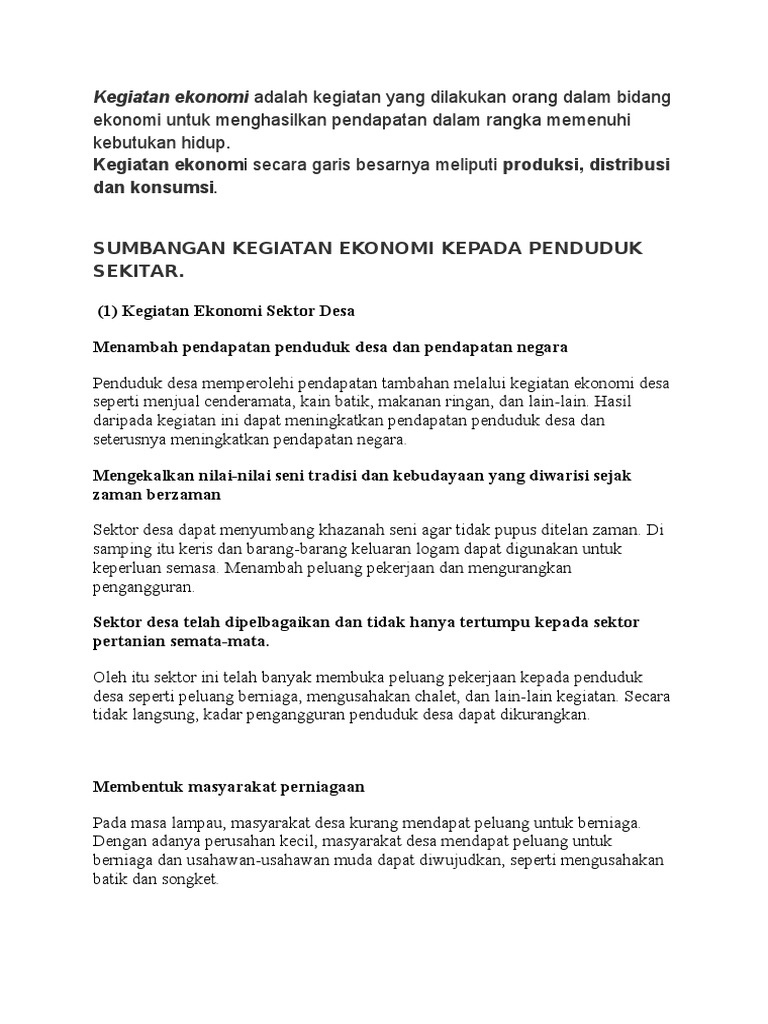 Kegiatan ekonomi adalah kegiatan yang dilakukan orang dalam bidang ekonomi untuk menghasilkan pendapatan dalam rangka memenuhi kebutukan hidup.
Kegiatan ekonomi secara garis besarnya meliputi produksi, distribusi dan konsumsi.

SUMBANGAN KEGIATAN EKONOMI KEPADA PENDUDUK SEKITAR.

(1) Kegiatan Ekonomi Sektor Desa

Menambah pendapatan penduduk desa dan pendapatan negara

Penduduk desa memperolehi pendapatan tambahan melalui kegiatan ekonomi desa seperti menjual cenderamata, kain batik, makanan ringan, dan lain-lain. Hasil daripada kegiatan ini dapat meningkatkan pendapatan penduduk desa dan seterusnya meningkatkan pendapatan negara.

Mengekalkan nilai-nilai seni tradisi dan kebudayaan yang diwarisi sejak zaman berzaman

Sektor desa dapat menyumbang khazanah seni agar tidak pupus ditelan zaman. Di samping itu keris dan barang-barang keluaran logam dapat digunakan untuk keperluan semasa. Menambah peluang pekerjaan dan mengurangkan pengangguran.

Sektor desa telah dipelbagaikan dan tidak hanya tertumpu kepada sektor pertanian semata-mata.

Oleh itu sektor ini telah banyak membuka peluang pekerjaan kepada penduduk desa seperti peluang berniaga, mengusahakan chalet, dan lain-lain kegiatan. Secara tidak langsung, kadar pengangguran penduduk desa dapat dikurangkan.

Membentuk masyarakat perniagaan

Pada masa lampau, masyarakat desa kurang mendapat peluang untuk berniaga. Dengan adanya perusahan kecil, masyarakat desa mendapat peluang untuk berniaga dan usahawan-usahawan muda dapat diwujudkan, seperti mengusahakan batik dan songket.